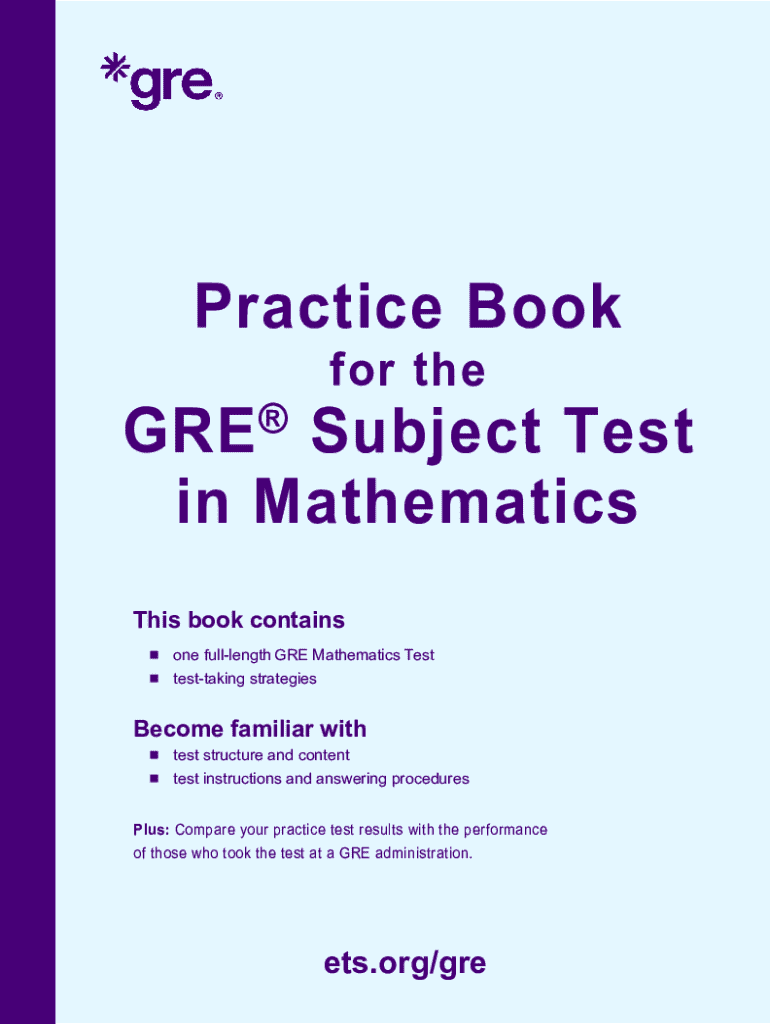 *gre®

Practice Book

for the

GRE® Subject Test in Mathematics

This book contains

• one full-length GRE Mathematics Test
• test-taking strategies

Become familiar with

• test structure and content
• test instructions and answering procedures

Plus: Compare your practice test results with the performance of those who took the test at a GRE administration.

ets.org/gre